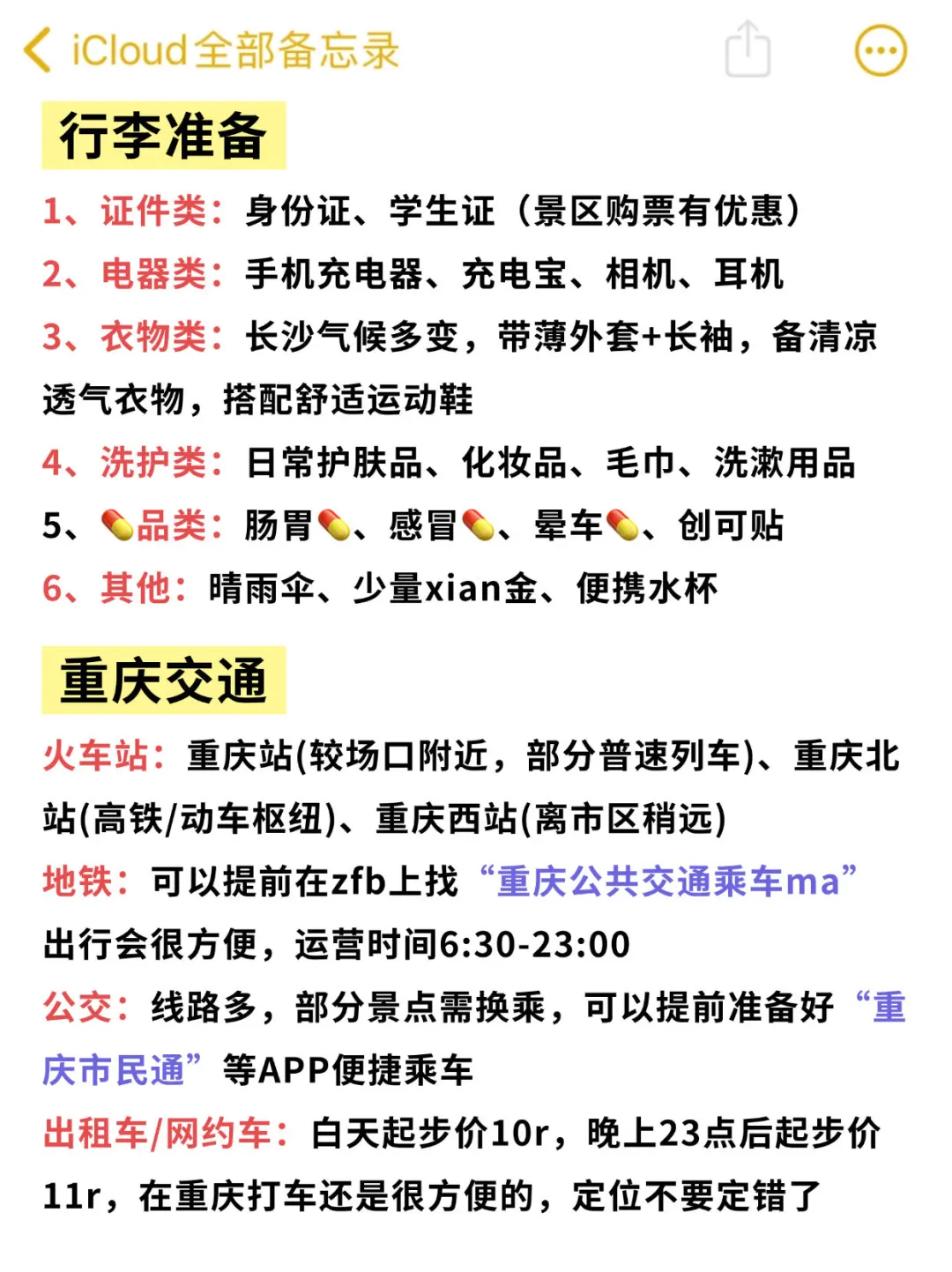 iCloud全部备忘录

行李准备

1、证件类：身份证、学生证（景区购票有优惠）
2、电器类：手机充电器、充电宝、相机、耳机
3、衣物类：长沙气候多变，带薄外套+长袖，备清凉透气衣物，搭配舒适运动鞋
4、洗护类：日常护肤品、化妆品、毛巾、洗漱用品
5、💊品类：肠胃💊、感冒💊、晕车💊、创可贴
6、其他：晴雨伞、少量xian金、便携水杯

重庆交通

火车站：重庆站(较场口附近，部分普速列车)、重庆北站(高铁/动车枢纽)、重庆西站(离市区稍远)
地铁：可以提前在zfb上找“重庆公共交通乘车ma”出行会很方便，运营时间6:30-23:00
公交：线路多，部分景点需换乘，可以提前准备好“重庆市民通”等APP便捷乘车
出租车/网约车：白天起步价10r，晚上23点后起步价11r，在重庆打车还是很方便的，定位不要定错了